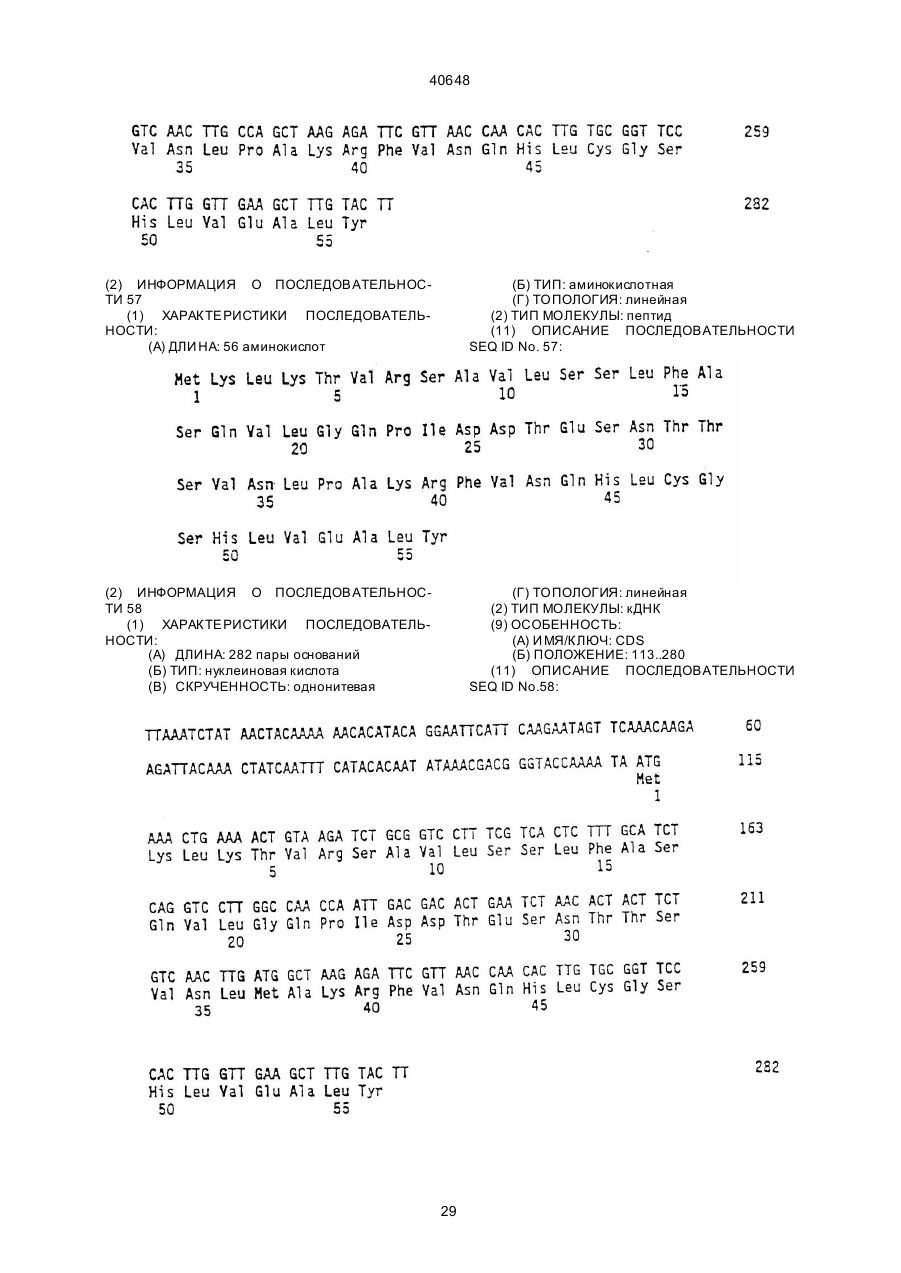 40648

GTC AAC TTG CCA GCT AAG AGA TTC GTT AAC CAA CAC TTG TGC GGT TCC 259
Val Asn Leu Pro Ala Lys Arg Phe Val Asn Gln His Leu Cys Gly Ser
35 40 45

CAC TTG GTT GAA GCT TTG TAC TT 282
His Leu Val Glu Ala Leu Tyr
50 55

(2) ИНФОРМАЦИЯ О ПОСЛЕДОВАТЕЛЬНОСТИ 57
(1) ХАРАКТЕРИСТИКИ ПОСЛЕДОВАТЕЛЬНОСТИ:
(А) ДЛИНА: 56 аминокислот

(Б) ТИП: аминокислотная
(Г) ТОПОЛОГИЯ: линейная
(2) ТИП МОЛЕКУЛЫ: пептид
(11) ОПИСАНИЕ ПОСЛЕДОВАТЕЛЬНОСТИ SEQ ID No. 57:

Met Lys Leu Lys Thr Val Arg Ser Ala Val Leu Ser Ser Leu Phe Ala
1 5 10 15

Ser Gln Val Leu Gly Gln Pro Ile Asp Asp Thr Glu Ser Asn Thr Thr
20 25 30

Ser Val Asn Leu Pro Ala Lys Arg Phe Val Asn Gln His Leu Cys Gly
35 40 45

Ser His Leu Val Glu Ala Leu Tyr
50 55

(2) ИНФОРМАЦИЯ О ПОСЛЕДОВАТЕЛЬНОСТИ 58
(1) ХАРАКТЕРИСТИКИ ПОСЛЕДОВАТЕЛЬНОСТИ:
(А) ДЛИНА: 282 пары оснований
(Б) ТИП: нуклеиновая кислота
(В) СКРУЧЕННОСТЬ: однонитевая

(Г) ТОПОЛОГИЯ: линейная
(2) ТИП МОЛЕКУЛЫ: кДНК
(9) ОСОБЕННОСТЬ:
(А) ИМЯ/КЛЮЧ: CDS
(Б) ПОЛОЖЕНИЕ: 113..280
(11) ОПИСАНИЕ ПОСЛЕДОВАТЕЛЬНОСТИ SEQ ID No.58:

TTAAATCTAT AACTACAAAA AACACATACA GGAATTCATT CAAGAATAGT TCAAACAAGA 60

AGATTACAAA CTATCAATTT CATACACAAT ATAAACGACG GGTACCAAAA TA ATG 115
Met
1

AAA CTG AAA ACT GTA AGA TCT GCG GTC CTT TCG TCA CTC TTT GCA TCT 163
Lys Leu Lys Thr Val Arg Ser Ala Val Leu Ser Ser Leu Phe Ala Ser
5 10 15

CAG GTC CTT GGC CAA CCA ATT GAC GAC ACT GAA TCT AAC ACT ACT TCT 211
Gln Val Leu Gly Gln Pro Ile Asp Asp Thr Glu Ser Asn Thr Thr Ser
20 25 30

GTC AAC TTG ATG GCT AAG AGA TTC GTT AAC CAA CAC TTG TGC GGT TCC 259
Val Asn Leu Met Ala Lys Arg Phe Val Asn Gln His Leu Cys Gly Ser
35 40 45

CAC TTG GTT GAA GCT TTG TAC TT 282
His Leu Val Glu Ala Leu Tyr
50 55

29